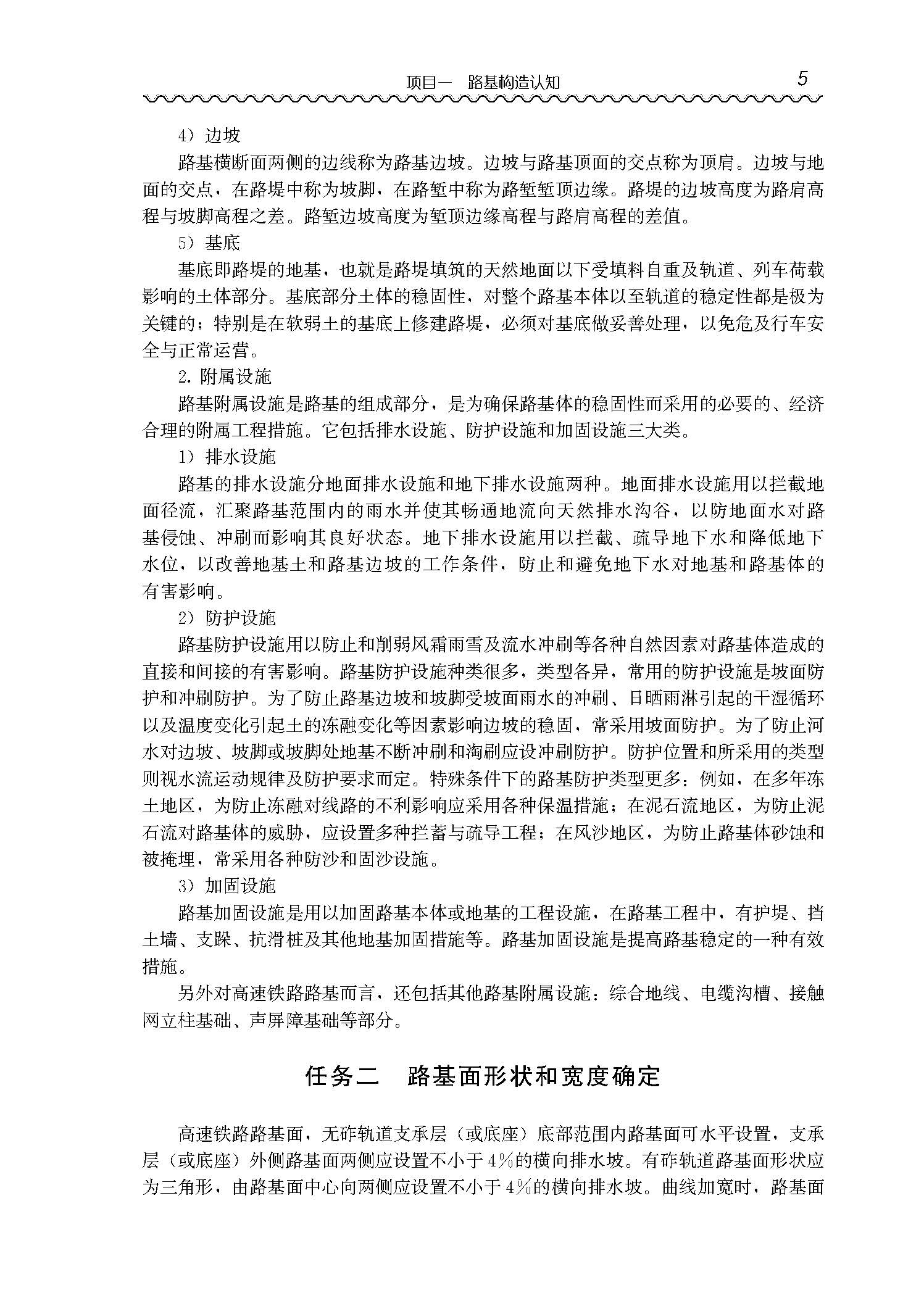 项目一　路基构造认知　5

4）边坡

路基横断面两侧的边线称为路基边坡。边坡与路基顶面的交点称为顶肩。边坡与地面的交点，在路堤中称为坡脚，在路堑中称为路堑堑顶边缘。路堤的边坡高度为路肩高程与坡脚高程之差。路堑边坡高度为堑顶边缘高程与路肩高程的差值。

5）基底

基底即路堤的地基，也就是路堤填筑的天然地面以下受填料自重及轨道、列车荷载影响的土体部分。基底部分土体的稳固性，对整个路基本体以至轨道的稳定性都是极为关键的；特别是在软弱土的基底上修建路堤，必须对基底做妥善处理，以免危及行车安全与正常运营。

2. 附属设施

路基附属设施是路基的组成部分，是为确保路基体的稳固性而采用的必要的、经济合理的附属工程措施。它包括排水设施、防护设施和加固设施三大类。

1）排水设施

路基的排水设施分地面排水设施和地下排水设施两种。地面排水设施用以拦截地面径流，汇聚路基范围内的雨水并使其畅通地流向天然排水沟谷，以防地面水对路基侵蚀、冲刷而影响其良好状态。地下排水设施用以拦截、疏导地下水和降低地下水位，以改善地基土和路基边坡的工作条件，防止和避免地下水对地基和路基体的有害影响。

2）防护设施

路基防护设施用以防止和削弱风霜雨雪及流水冲刷等各种自然因素对路基体造成的直接和间接的有害影响。路基防护设施种类很多，类型各异，常用的防护设施是坡面防护和冲刷防护。为了防止路基边坡和坡脚受坡面雨水的冲刷、日晒雨淋引起的干湿循环以及温度变化引起土的冻融变化等因素影响边坡的稳固，常采用坡面防护。为了防止河水对边坡、坡脚或坡脚处地基不断冲刷和淘刷应设冲刷防护。防护位置和所采用的类型则视水流运动规律及防护要求而定。特殊条件下的路基防护类型更多：例如，在多年冻土地区，为防止冻融对线路的不利影响应采用各种保温措施；在泥石流地区，为防止泥石流对路基体的威胁，应设置多种拦蓄与疏导工程；在风沙地区，为防止路基体砂蚀和被掩埋，常采用各种防沙和固沙设施。

3）加固设施

路基加固设施是用以加固路基本体或地基的工程设施，在路基工程中，有护堤、挡土墙、支跺、抗滑桩及其他地基加固措施等。路基加固设施是提高路基稳定的一种有效措施。

另外对高速铁路路基而言，还包括其他路基附属设施：综合地线、电缆沟槽、接触网立柱基础、声屏障基础等部分。

任务二　路基面形状和宽度确定

高速铁路路基面，无砟轨道支承层（或底座）底部范围内路基面可水平设置，支承层（或底座）外侧路基面两侧应设置不小于4%的横向排水坡。有砟轨道路基面形状应为三角形，由路基面中心向两侧应设置不小于4%的横向排水坡。曲线加宽时，路基面